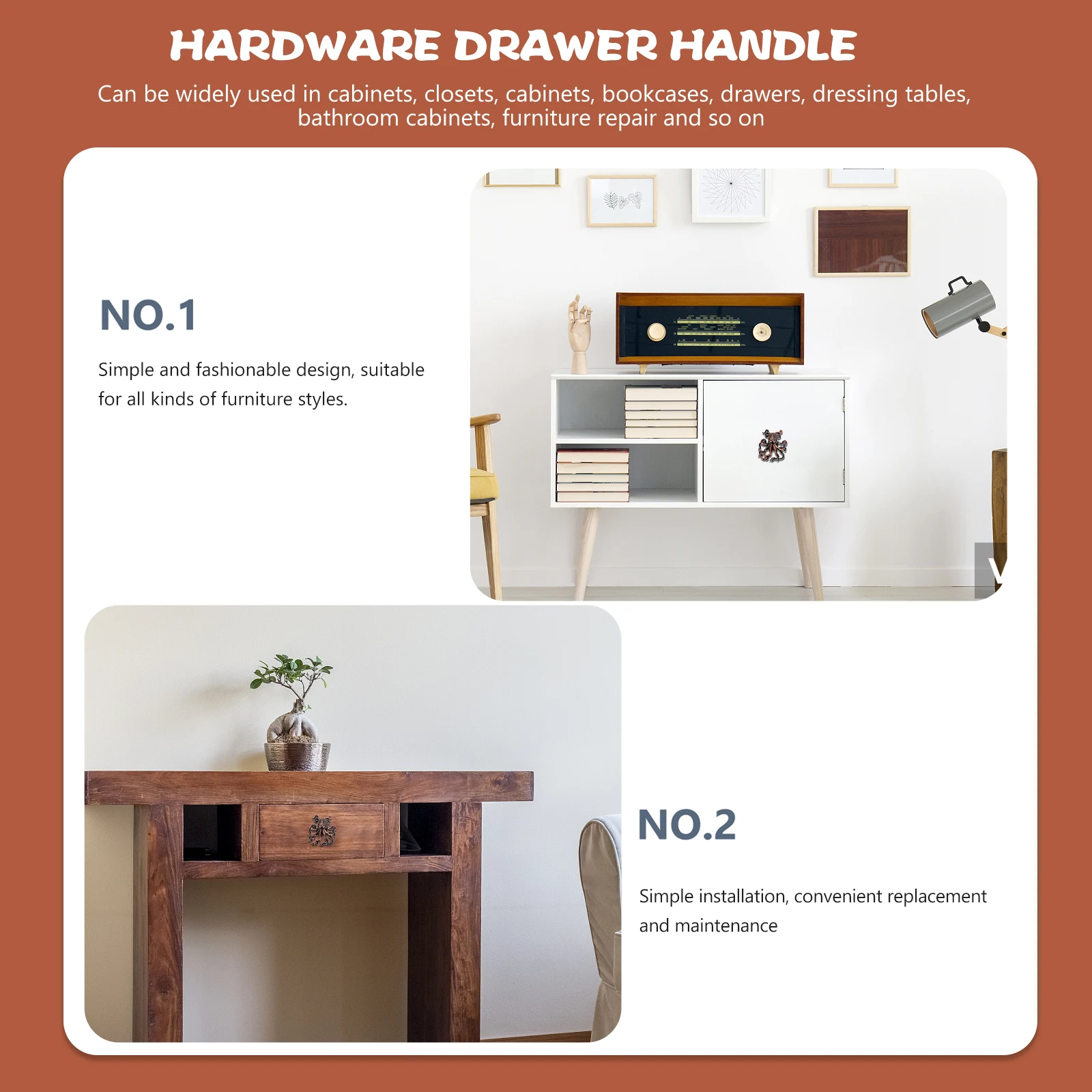 HARDWARE DRAWER HANDLE

Can be widely used in cabinets, closets, cabinets, bookcases, drawers, dressing tables, bathroom cabinets, furniture repair and so on

NO.1

Simple and fashionable design, suitable for all kinds of furniture styles.

NO.2

Simple installation, convenient replacement and maintenance